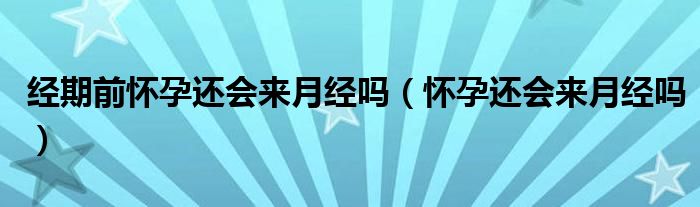 经期前怀孕还会来月经吗（怀孕还会来月经吗）